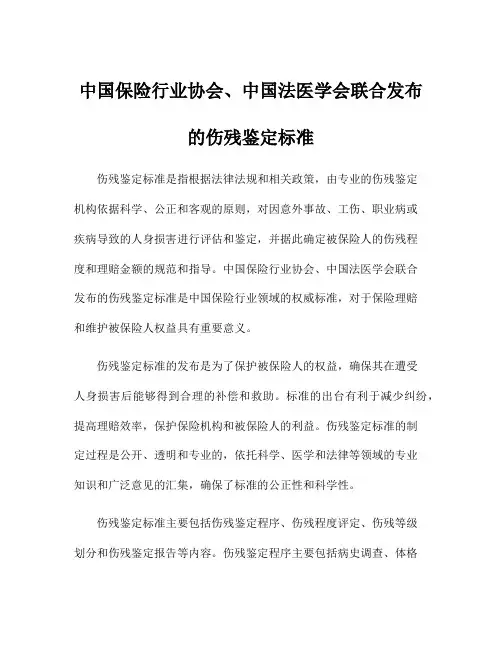 中国保险行业协会、中国法医学会联合发布的伤残鉴定标准

伤残鉴定标准是指根据法律法规和相关政策，由专业的伤残鉴定机构依据科学、公正和客观的原则，对因意外事故、工伤、职业病或疾病导致的人身损害进行评估和鉴定，并据此确定被保险人的伤残程度和理赔金额的规范和指导。中国保险行业协会、中国法医学会联合发布的伤残鉴定标准是中国保险行业领域的权威标准，对于保险理赔和维护被保险人权益具有重要意义。

伤残鉴定标准的发布是为了保护被保险人的权益，确保其在遭受人身损害后能够得到合理的补偿和救助。标准的出台有利于减少纠纷，提高理赔效率，保护保险机构和被保险人的利益。伤残鉴定标准的制定过程是公开、透明和专业的，依托科学、医学和法律等领域的专业知识和广泛意见的汇集，确保了标准的公正性和科学性。

伤残鉴定标准主要包括伤残鉴定程序、伤残程度评定、伤残等级划分和伤残鉴定报告等内容。伤残鉴定程序主要包括病史调查、体格